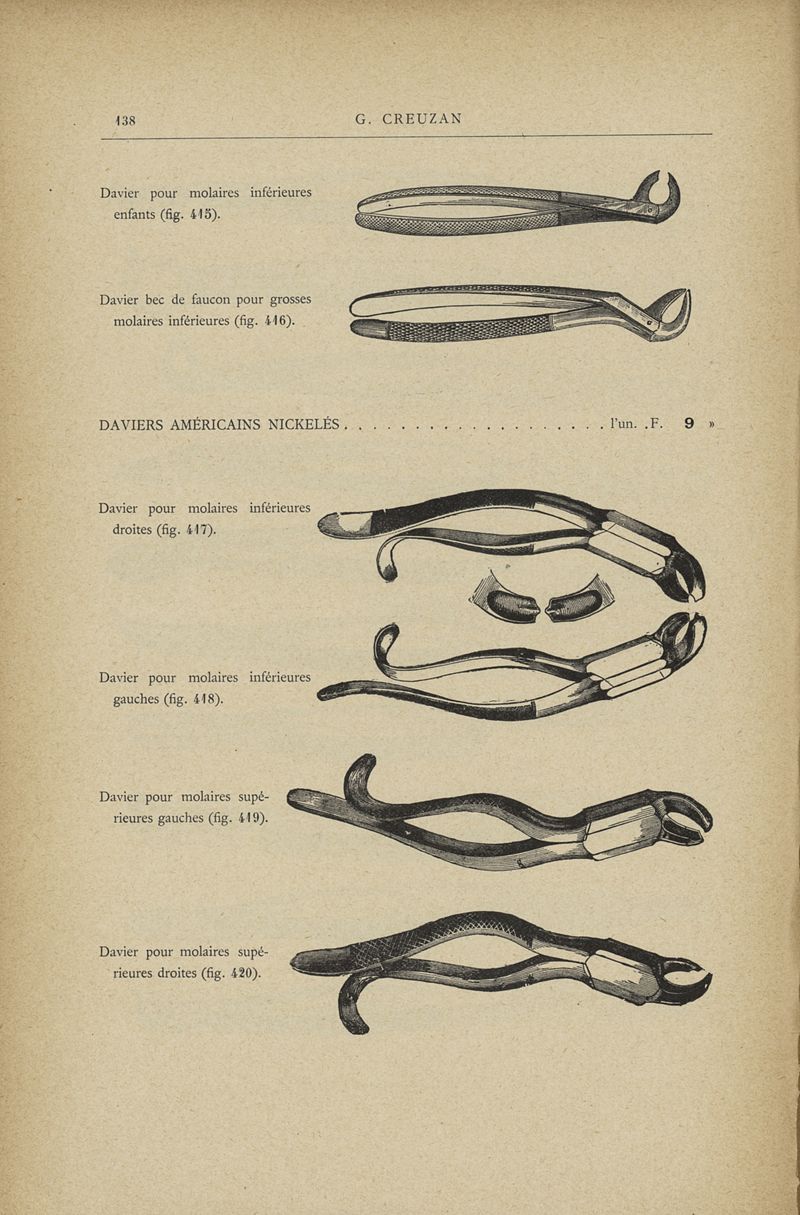 138 G. CREUZAN

Davier pour molaires inférieures enfants (fig. 415).

Davier bec de faucon pour grosses molaires inférieures (fig. 416).

DAVIERS AMÉRICAINS NICKELÉS . . . . . . . . . . . . . . . . . . . . l'un. .F. 9 »

Davier pour molaires inférieures droites (fig. 417).

Davier pour molaires inférieures gauches (fig. 418).

Davier pour molaires supérieures gauches (fig. 419).

Davier pour molaires supérieures droites (fig. 420).